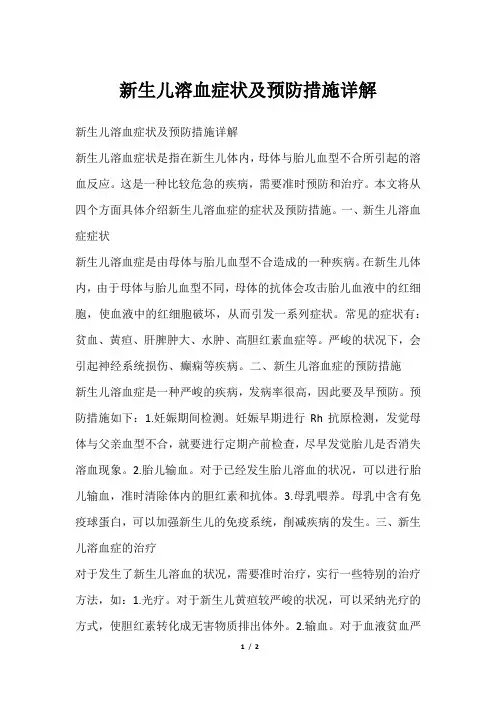 新生儿溶血症状及预防措施详解

新生儿溶血症状及预防措施详解

新生儿溶血症状是指在新生儿体内，母体与胎儿血型不合所引起的溶血反应。这是一种比较危急的疾病，需要准时预防和治疗。本文将从四个方面具体介绍新生儿溶血症的症状及预防措施。一、新生儿溶血症症状

新生儿溶血症是由母体与胎儿血型不合造成的一种疾病。在新生儿体内，由于母体与胎儿血型不同，母体的抗体会攻击胎儿血液中的红细胞，使血液中的红细胞破坏，从而引发一系列症状。常见的症状有：贫血、黄疸、肝脾肿大、水肿、高胆红素血症等。严峻的状况下，会引起神经系统损伤、癫痫等疾病。二、新生儿溶血症的预防措施

新生儿溶血症是一种严峻的疾病，发病率很高，因此要及早预防。预防措施如下：1.妊娠期间检测。妊娠早期进行 Rh 抗原检测，发觉母体与父亲血型不合，就要进行定期产前检查，尽早发觉胎儿是否消失溶血现象。2.胎儿输血。对于已经发生胎儿溶血的状况，可以进行胎儿输血，准时清除体内的胆红素和抗体。3.母乳喂养。母乳中含有免疫球蛋白，可以加强新生儿的免疫系统，削减疾病的发生。三、新生儿溶血症的治疗

对于发生了新生儿溶血的状况，需要准时治疗，实行一些特别的治疗方法，如：1.光疗。对于新生儿黄疸较严峻的状况，可以采纳光疗的方式，使胆红素转化成无害物质排出体外。2.输血。对于血液贫血严

1 / 2